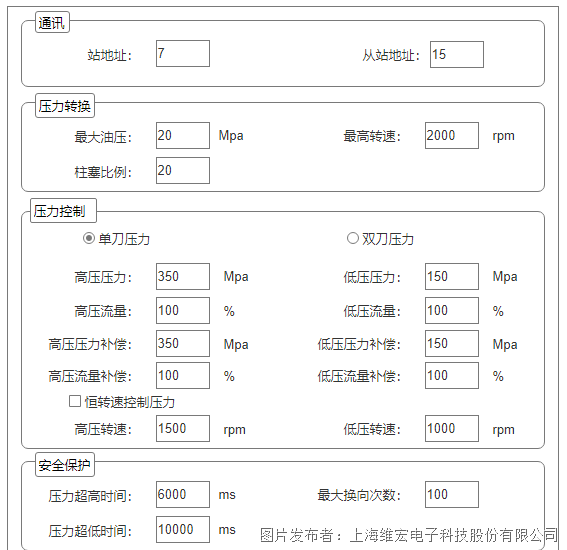 通讯

站地址: 7

从站地址: 15

压力转换

最大油压: 20 Mpa

最高转速: 2000 rpm

柱塞比例: 20

压力控制

单刀压力

双刀压力

高压压力: 350 Mpa

低压压力: 150 Mpa

高压流量: 100 %

低压流量: 100 %

高压压力补偿: 350 Mpa

低压压力补偿: 150 Mpa

高压流量补偿: 100 %

低压流量补偿: 100 %

恒转速控制压力

高压转速: 1500 rpm

低压转速: 1000 rpm

安全保护

压力超高时间: 6000 ms

最大换向次数: 100

压力超低时间: 10000 ms

图片发布者：上海维宏电子科技股份有限公司